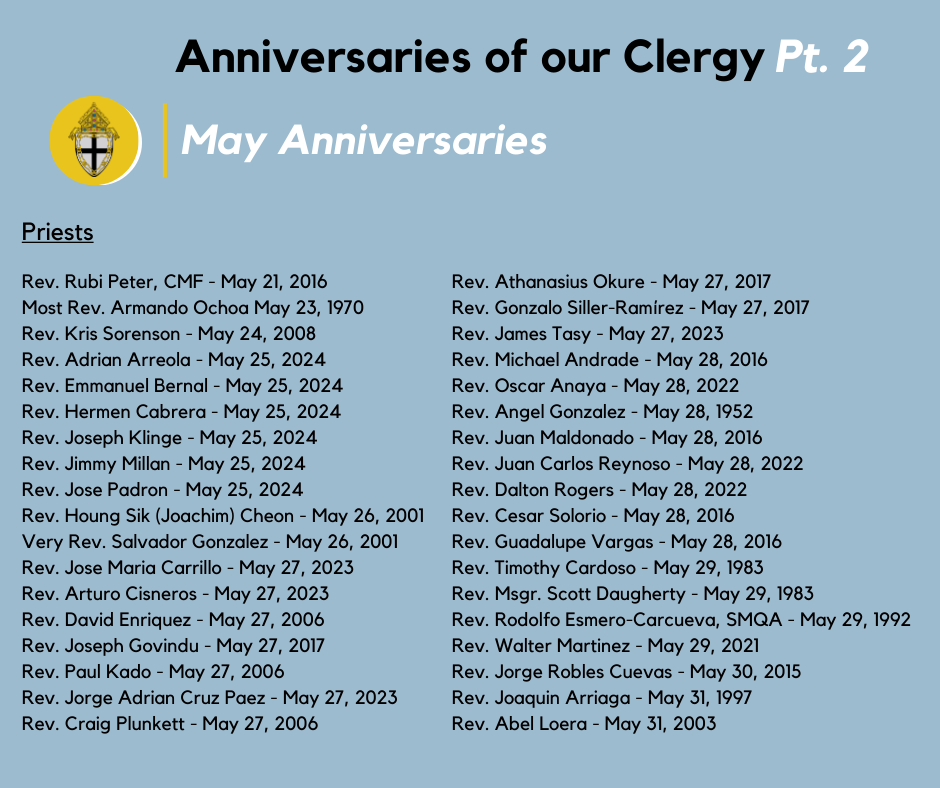 Anniversaries of our Clergy Pt. 2

May Anniversaries

Priests

Rev. Rubi Peter, CMF - May 21, 2016
Most Rev. Armando Ochoa May 23, 1970
Rev. Kris Sorenson - May 24, 2008
Rev. Adrian Arreola - May 25, 2024
Rev. Emmanuel Bernal - May 25, 2024
Rev. Hermen Cabrera - May 25, 2024
Rev. Joseph Klinge - May 25, 2024
Rev. Jimmy Millan - May 25, 2024
Rev. Jose Padron - May 25, 2024
Rev. Houng Sik (Joachim) Cheon - May 26, 2001
Very Rev. Salvador Gonzalez - May 26, 2001
Rev. Jose Maria Carrillo - May 27, 2023
Rev. Arturo Cisneros - May 27, 2023
Rev. David Enriquez - May 27, 2006
Rev. Joseph Govindu - May 27, 2017
Rev. Paul Kado - May 27, 2006
Rev. Jorge Adrian Cruz Paez - May 27, 2023
Rev. Craig Plunkett - May 27, 2006

Rev. Athanasius Okure - May 27, 2017
Rev. Gonzalo Siller-Ramírez - May 27, 2017
Rev. James Tasy - May 27, 2023
Rev. Michael Andrade - May 28, 2016
Rev. Oscar Anaya - May 28, 2022
Rev. Angel Gonzalez - May 28, 1952
Rev. Juan Maldonado - May 28, 2016
Rev. Juan Carlos Reynoso - May 28, 2022
Rev. Dalton Rogers - May 28, 2022
Rev. Cesar Solorio - May 28, 2016
Rev. Guadalupe Vargas - May 28, 2016
Rev. Timothy Cardoso - May 29, 1983
Rev. Msgr. Scott Daugherty - May 29, 1983
Rev. Rodolfo Esmero-Carcueva, SMQA - May 29, 1992
Rev. Walter Martinez - May 29, 2021
Rev. Jorge Robles Cuevas - May 30, 2015
Rev. Joaquin Arriaga - May 31, 1997
Rev. Abel Loera - May 31, 2003